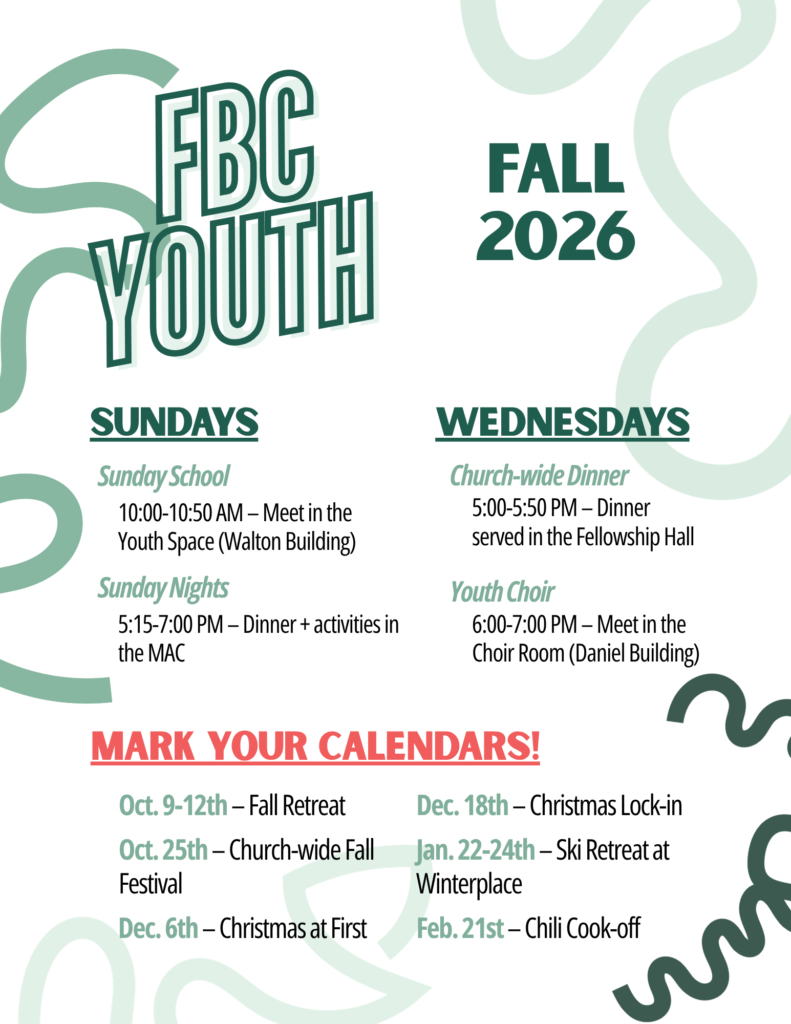 FBC YOUTH

FALL 2026

SUNDAYS

Sunday School

10:00-10:50 AM – Meet in the Youth Space (Walton Building)

Sunday Nights

5:15-7:00 PM – Dinner + activities in the MAC

WEDNESDAYS

Church-wide Dinner

5:00-5:50 PM – Dinner served in the Fellowship Hall

Youth Choir

6:00-7:00 PM – Meet in the Choir Room (Daniel Building)

MARK YOUR CALENDARS!

Oct. 9-12th – Fall Retreat

Oct. 25th – Church-wide Fall Festival

Dec. 6th – Christmas at First

Dec. 18th – Christmas Lock-in

Jan. 22-24th – Ski Retreat at Winterplace

Feb. 21st – Chili Cook-off